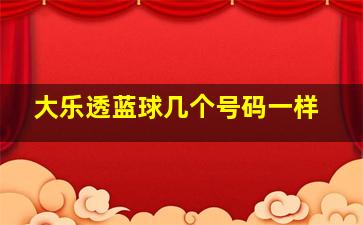 大乐透蓝球几个号码一样